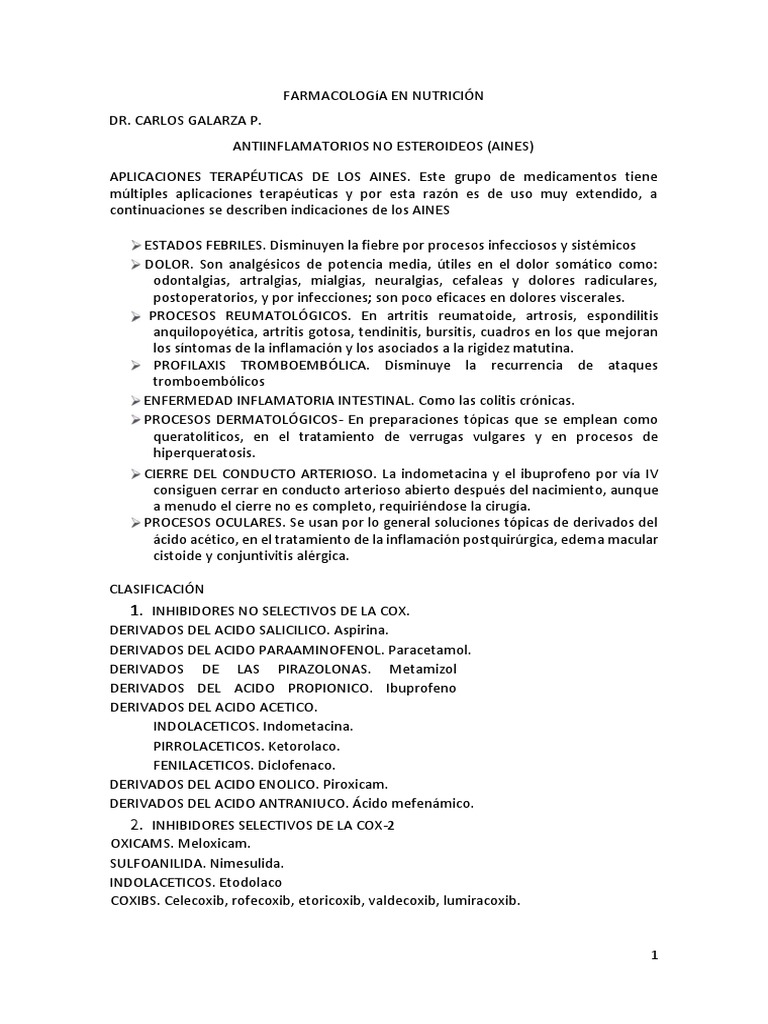 FARMACOLOGíA EN NUTRICIÓN

DR. CARLOS GALARZA P.

ANTIINFLAMATORIOS NO ESTEROIDEOS (AINES)

APLICACIONES TERAPÉUTICAS DE LOS AINES. Este grupo de medicamentos tiene múltiples aplicaciones terapéuticas y por esta razón es de uso muy extendido, a continuaciones se describen indicaciones de los AINES

➢ ESTADOS FEBRILES. Disminuyen la fiebre por procesos infecciosos y sistémicos
➢ DOLOR. Son analgésicos de potencia media, útiles en el dolor somático como: odontalgias, artralgias, mialgias, neuralgias, cefaleas y dolores radiculares, postoperatorios, y por infecciones; son poco eficaces en dolores viscerales.
➢ PROCESOS REUMATOLÓGICOS. En artritis reumatoide, artrosis, espondilitis anquilopoyética, artritis gotosa, tendinitis, bursitis, cuadros en los que mejoran los síntomas de la inflamación y los asociados a la rigidez matutina.
➢ PROFILAXIS TROMBOEMBÓLICA. Disminuye la recurrencia de ataques tromboembólicos
➢ ENFERMEDAD INFLAMATORIA INTESTINAL. Como las colitis crónicas.
➢ PROCESOS DERMATOLÓGICOS- En preparaciones tópicas que se emplean como queratolíticos, en el tratamiento de verrugas vulgares y en procesos de hiperqueratosis.
➢ CIERRE DEL CONDUCTO ARTERIOSO. La indometacina y el ibuprofeno por vía IV consiguen cerrar en conducto arterioso abierto después del nacimiento, aunque a menudo el cierre no es completo, requiriéndose la cirugía.
➢ PROCESOS OCULARES. Se usan por lo general soluciones tópicas de derivados del ácido acético, en el tratamiento de la inflamación postquirúrgica, edema macular cistoide y conjuntivitis alérgica.

CLASIFICACIÓN
1. INHIBIDORES NO SELECTIVOS DE LA COX.
DERIVADOS DEL ACIDO SALICILICO. Aspirina.
DERIVADOS DEL ACIDO PARAAMINOFENOL. Paracetamol.
DERIVADOS DE LAS PIRAZOLONAS. Metamizol
DERIVADOS DEL ACIDO PROPIONICO. Ibuprofeno
DERIVADOS DEL ACIDO ACETICO.
INDOLACETICOS. Indometacina.
PIRROLACETICOS. Ketorolaco.
FENILACETICOS. Diclofenaco.
DERIVADOS DEL ACIDO ENOLICO. Piroxicam.
DERIVADOS DEL ACIDO ANTRANIUCO. Ácido mefenámico.
2. INHIBIDORES SELECTIVOS DE LA COX-2
OXICAMS. Meloxicam.
SULFOANILIDA. Nimesulida.
INDOLACETICOS. Etodolaco
COXIBS. Celecoxib, rofecoxib, etoricoxib, valdecoxib, lumiracoxib.

1